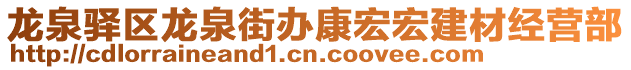 龙泉驿区龙泉街办康宏宏建材经营部
http://cdlorraineand1.cn.coovee.com